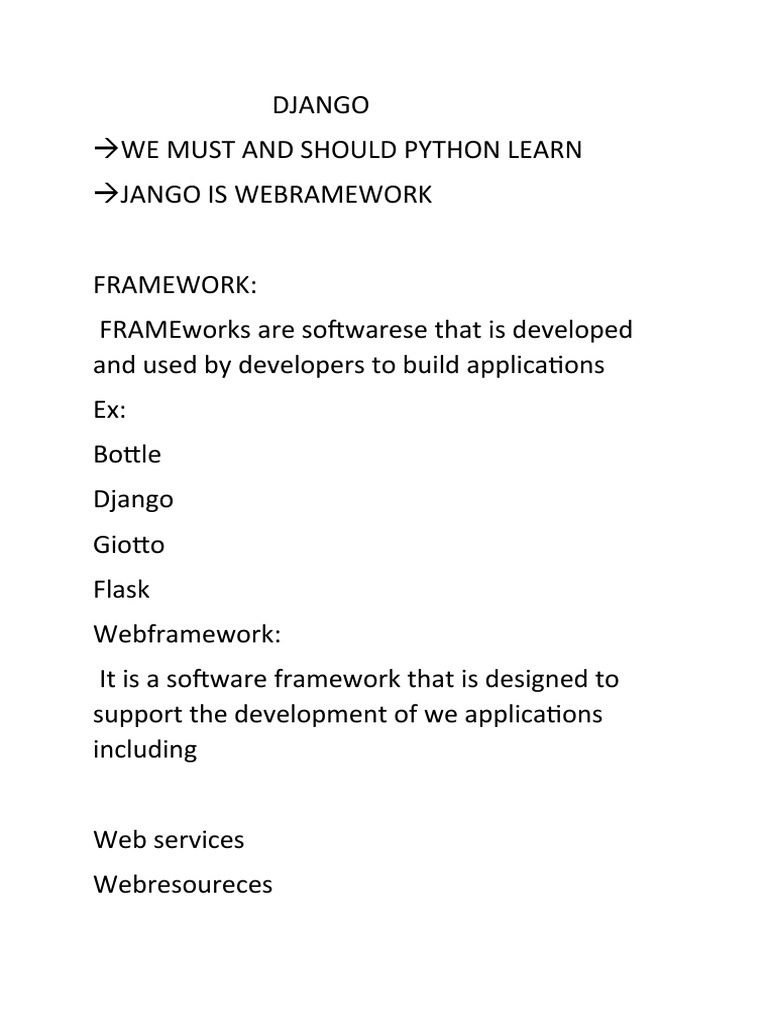 DJANGO

→WE MUST AND SHOULD PYTHON LEARN

→JANGO IS WEBRAMEWORK

FRAMEWORK:

FRAMEworks are softwarese that is developed and used by developers to build applications

Ex:

Bottle

Django

Giotto

Flask

Webframework:

It is a software framework that is designed to support the development of we applications including

Web services

Webresoureces